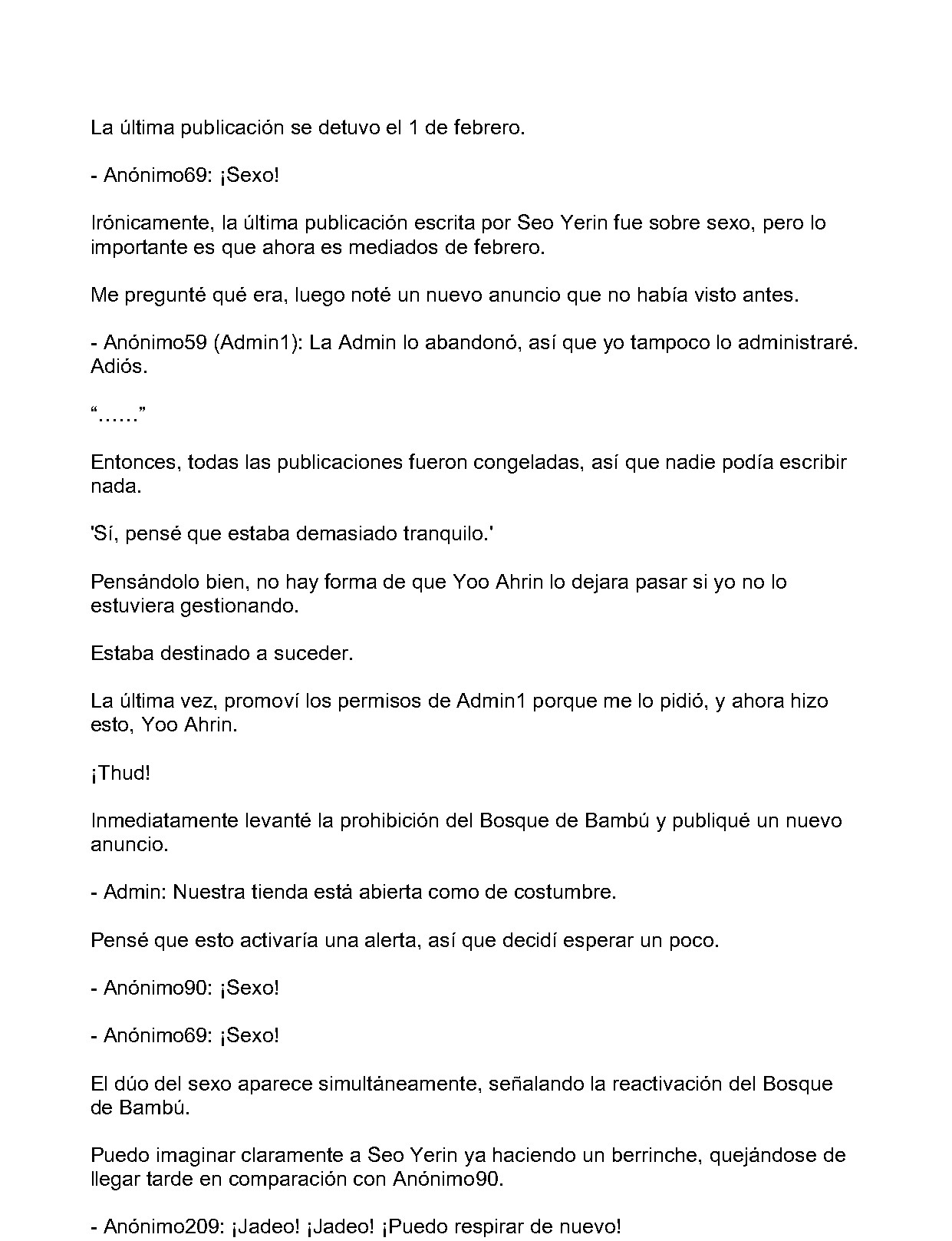 La última publicación se detuvo el 1 de febrero.

- Anónimo69: ¡Sexo!

Irónicamente, la última publicación escrita por Seo Yerin fue sobre sexo, pero lo importante es que ahora es mediados de febrero.

Me pregunté qué era, luego noté un nuevo anuncio que no había visto antes.

- Anónimo59 (Admin1): La Admin lo abandonó, así que yo tampoco lo administraré. Adiós.

"......"

Entonces, todas las publicaciones fueron congeladas, así que nadie podía escribir nada.

'Sí, pensé que estaba demasiado tranquilo.'

Pensándolo bien, no hay forma de que Yoo Ahrin lo dejara pasar si yo no lo estuviera gestionando.

Estaba destinado a suceder.

La última vez, promoví los permisos de Admin1 porque me lo pidió, y ahora hizo esto, Yoo Ahrin.

¡Thud!

Inmediatamente levanté la prohibición del Bosque de Bambú y publiqué un nuevo anuncio.

- Admin: Nuestra tienda está abierta como de costumbre.

Pensé que esto activaría una alerta, así que decidí esperar un poco.

- Anónimo90: ¡Sexo!

- Anónimo69: ¡Sexo!

El dúo del sexo aparece simultáneamente, señalando la reactivación del Bosque de Bambú.

Puedo imaginar claramente a Seo Yerin ya haciendo un berrinche, quejándose de llegar tarde en comparación con Anónimo90.

- Anónimo209: ¡Jadeo! ¡Jadeo! ¡Puedo respirar de nuevo!